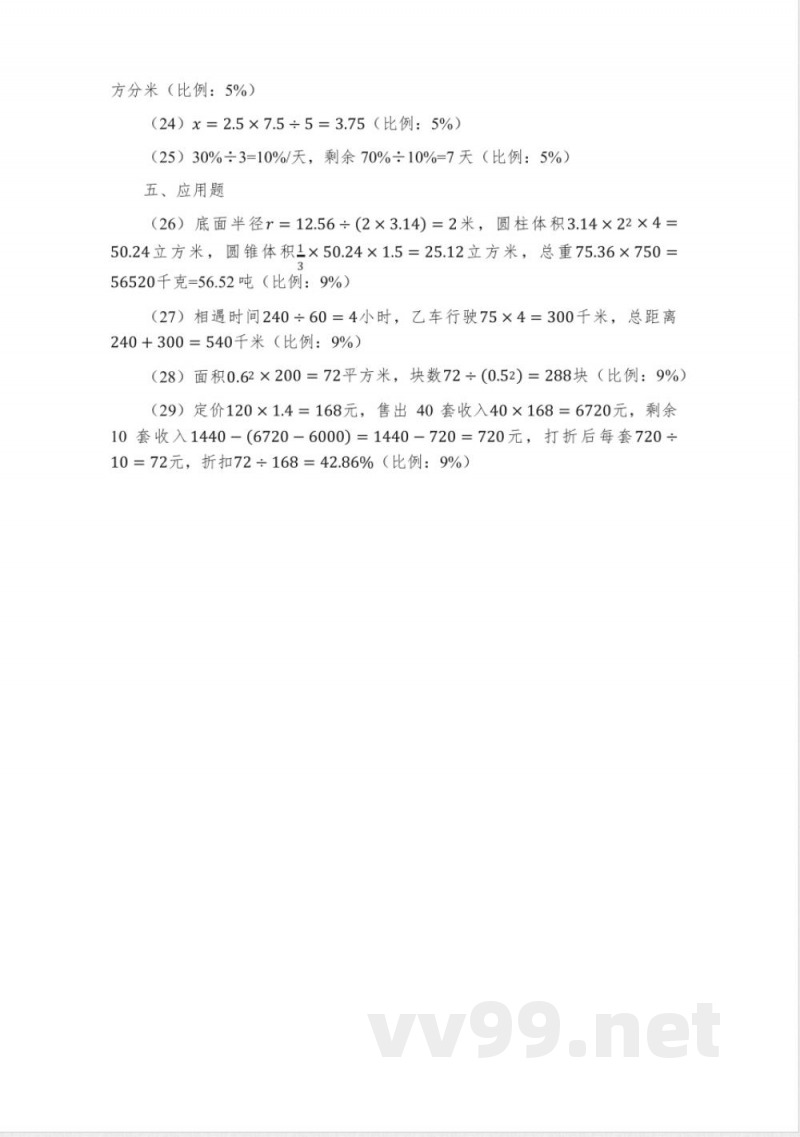 方分米（比例：5%）

（24）$x = 2.5 \times 7.5 \div 5 = 3.75$（比例：5%）

（25）30%÷3=10%/天，剩余 70%÷10%=7 天（比例：5%）

五、应用题

（26）底面半径$r = 12.56 \div (2 \times 3.14) = 2$米，圆柱体积$3.14 \times 2^2 \times 4 = 50.24$立方米，圆锥体积$\frac{1}{3} \times 50.24 \times 1.5 = 25.12$立方米，总重$75.36 \times 750 = 56520$千克=56.52 吨（比例：9%）

（27）相遇时间$240 \div 60 = 4$小时，乙车行驶$75 \times 4 = 300$千米，总距离$240 + 300 = 540$千米（比例：9%）

（28）面积$0.6^2 \times 200 = 72$平方米，块数$72 \div (0.5^2) = 288$块（比例：9%）

（29）定价$120 \times 1.4 = 168$元，售出 40 套收入$40 \times 168 = 6720$元，剩余 10 套收入$1440 - (6720 - 6000) = 1440 - 720 = 720$元，打折后每套$720 \div 10 = 72$元，折扣$72 \div 168 = 42.86\%$（比例：9%）

vv99.net